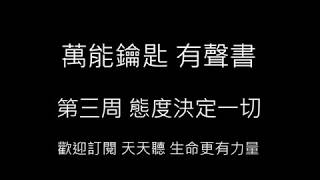 萬能鑰匙 有聲書

第三周 態度決定一切

歡迎訂閱 天天聽 生命更有力量